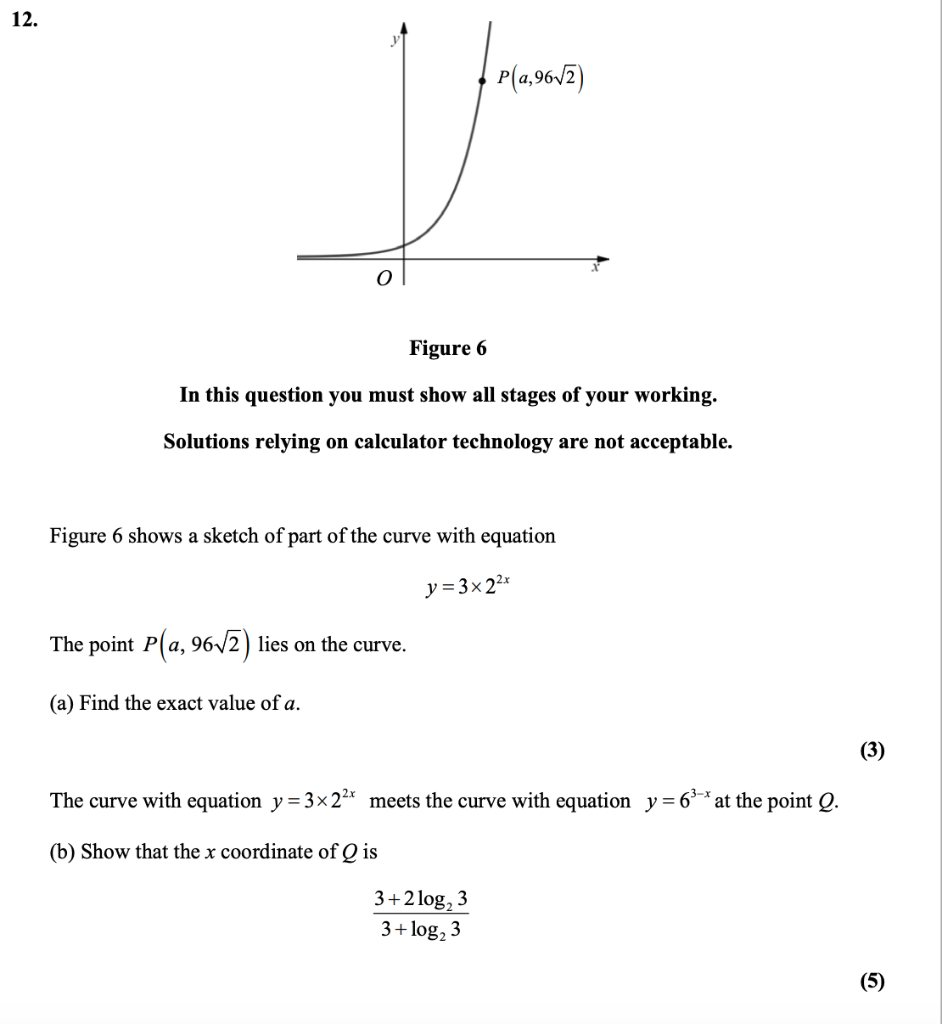 12.

$y$

$P(a, 96\sqrt{2})$

$O$

$x$

Figure 6

In this question you must show all stages of your working.

Solutions relying on calculator technology are not acceptable.

Figure 6 shows a sketch of part of the curve with equation

$y = 3 \times 2^{2x}$

The point $P(a, 96\sqrt{2})$ lies on the curve.

(a) Find the exact value of $a$.

(3)

The curve with equation $y = 3 \times 2^{2x}$ meets the curve with equation $y = 6^{3-x}$ at the point $Q$.

(b) Show that the $x$ coordinate of $Q$ is

$\frac{3 + 2\log_2 3}{3 + \log_2 3}$

(5)